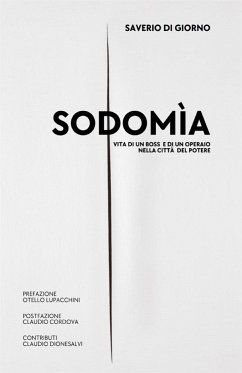 SAVERIO DI GIORNO

SODOMÌA

VITA DI UN BOSS E DI UN OPERAIO
NELLA CITTÀ DEL POTERE

PREFAZIONE
OTELLO LUPACCHINI

POSTFAZIONE
CLAUDIO CORDOVA

CONTRIBUTI
CLAUDIO DIONESALVI